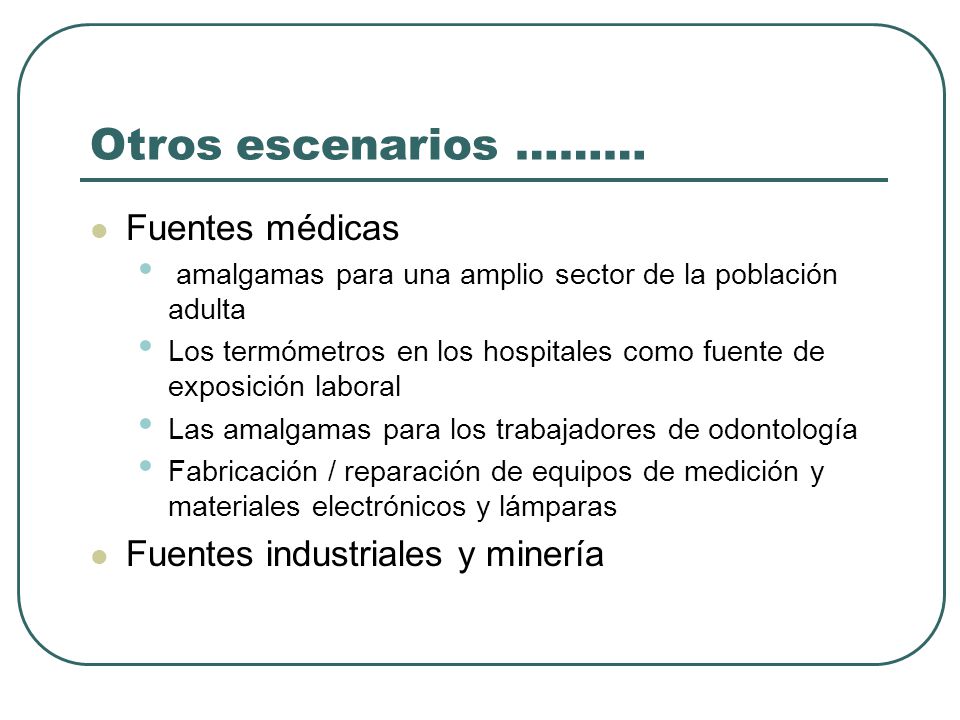 Otros escenarios ………

Fuentes médicas

amalgamas para una amplio sector de la población adulta

Los termómetros en los hospitales como fuente de exposición laboral

Las amalgamas para los trabajadores de odontología

Fabricación / reparación de equipos de medición y materiales electrónicos y lámparas

Fuentes industriales y minería